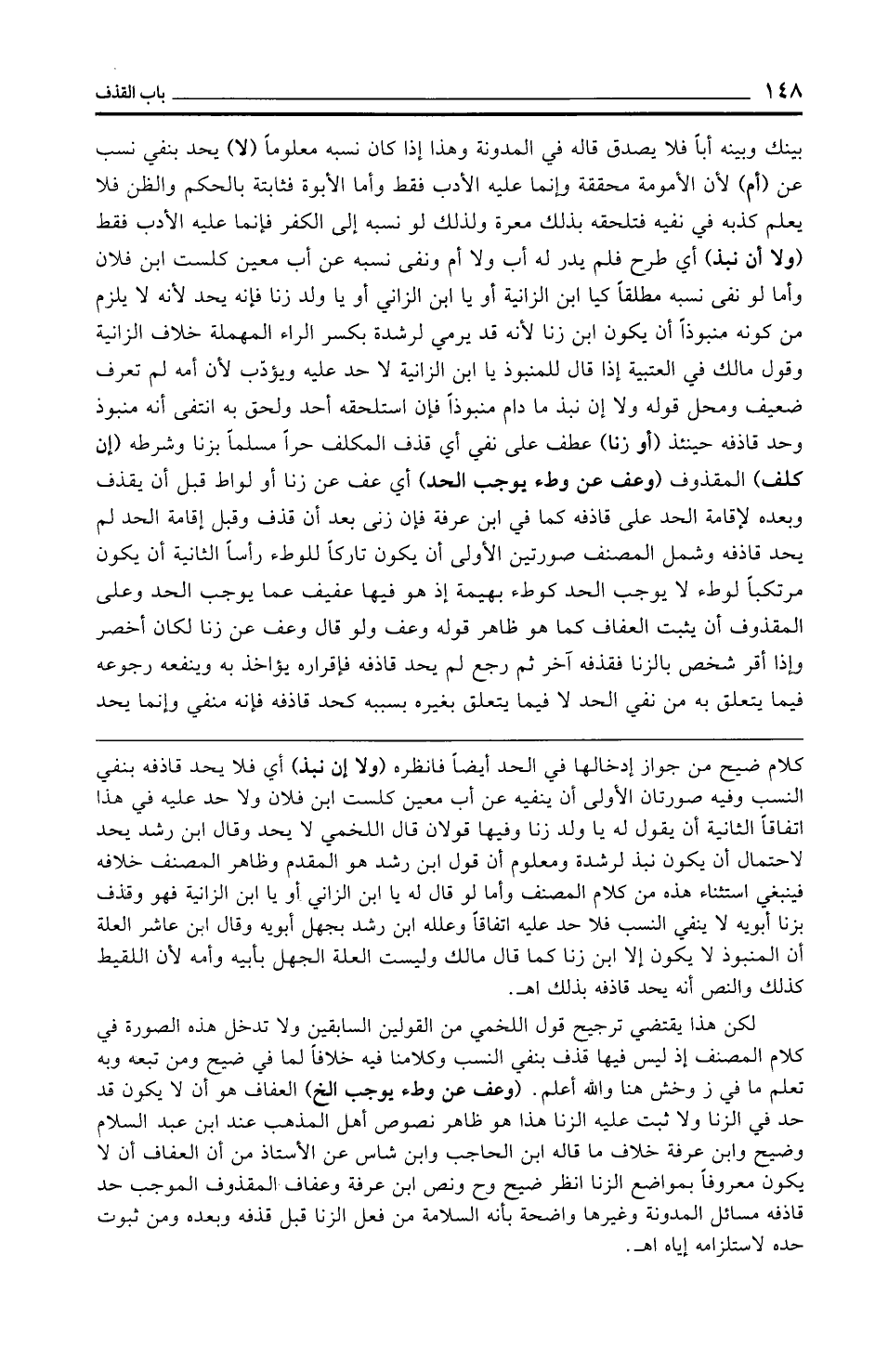 ١٤٨ باب القذف

بينك وبينه أباً فلا يصدق قاله في المدونة وهذا إذا كان نسبه معلوماً (لا) يحد بنفي نسب عن (أم) لأن الأمومة محققة وإنما عليه الأدب فقط وأما الأبوة فثابتة بالحكم والظن فلا يعلم كذبه في نفيه فتلحقه بذلك معرة ولذلك لو نسبه إلى الكفر فإنما عليه الأدب فقط (ولا أن نبذ) أي طرح فلم يدر له أب ولا أم ونفى نسبه عن أب معين كلست ابن فلان وأما لو نفى نسبه مطلقاً كيا ابن الزانية أو يا ابن الزاني أو يا ولد زنا فإنه يحد لأنه لا يلزم من كونه منبوذاً أن يكون ابن زنا لأنه قد يرمي لرشدة بكسر الراء المهملة خلاف الزانية وقول مالك في العتبية إذا قال للمنبوذ يا ابن الزانية لا حد عليه ويؤدّب لأن أمه لم تعرف ضعيف ومحل قوله ولا إن نبذ ما دام منبوذاً فإن استلحقه أحد ولحق به انتفى أنه منبوذ وحد قاذفه حينئذ (أو زنا) عطف على نفي أي قذف المكلف حراً مسلماً بزنا وشرطه (إن كلف) المقذوف (وعف عن وطء يوجب الحد) أي عف عن زنا أو لواط قبل أن يقذف وبعده لإقامة الحد على قاذفه كما في ابن عرفة فإن زنى بعد أن قذف وقبل إقامة الحد لم يحد قاذفه وشمل المصنف صورتين الأولى أن يكون تاركاً للوطء رأساً الثانية أن يكون مرتكباً لوطء لا يوجب الحد كوطء بهيمة إذ هو فيها عفيف عما يوجب الحد وعلى المقذوف أن يثبت العفاف كما هو ظاهر قوله وعف ولو قال وعف عن زنا لكان أخصر وإذا أقر شخص بالزنا فقذفه آخر ثم رجع لم يحد قاذفه فإقراره يؤاخذ به وينفعه رجوعه فيما يتعلق به من نفي الحد لا فيما يتعلق بغيره بسببه كحد قاذفه فإنه منفي وإنما يحد

كلام ضيح من جواز إدخالها في الحد أيضاً فانظره (ولا إن نبذ) أي فلا يحد قاذفه بنفي النسب وفيه صورتان الأولى أن ينفيه عن أب معين كلست ابن فلان ولا حد عليه في هذا اتفاقاً الثانية أن يقول له يا ولد زنا وفيها قولان قال اللخمي لا يحد وقال ابن رشد يحد لاحتمال أن يكون نبذ لرشدة ومعلوم أن قول ابن رشد هو المقدم وظاهر المصنف خلافه فينبغي استثناء هذه من كلام المصنف وأما لو قال له يا ابن الزاني أو يا ابن الزانية فهو وقذف بزنا أبويه لا ينفي النسب فلا حد عليه اتفاقاً وعلله ابن رشد بجهل أبويه وقال ابن عاشر العلة أن المنبوذ لا يكون إلا ابن زنا كما قال مالك وليست العلة الجهل بأبيه وأمه لأن اللقيط كذلك والنص أنه يحد قاذفه بذلك اهـ.

لكن هذا يقتضي ترجيح قول اللخمي من القولين السابقين ولا تدخل هذه الصورة في كلام المصنف إذ ليس فيها قذف بنفي النسب وكلامنا فيه خلافاً لما في ضيح ومن تبعه وبه تعلم ما في ز وخش هنا والله أعلم. (وعف عن وطء يوجب الخ) العفاف هو أن لا يكون قد حد في الزنا ولا ثبت عليه الزنا هذا هو ظاهر نصوص أهل المذهب عند ابن عبد السلام وضيح وابن عرفة خلاف ما قاله ابن الحاجب وابن شاس عن الأستاذ من أن العفاف أن لا يكون معروفاً بمواضع الزنا انظر ضيح وح ونص ابن عرفة وعفاف المقذوف الموجب حد قاذفه مسائل المدونة وغيرها واضحة بأنه السلامة من فعل الزنا قبل قذفه وبعده ومن ثبوت حده لاستلزامه إياه اهـ.